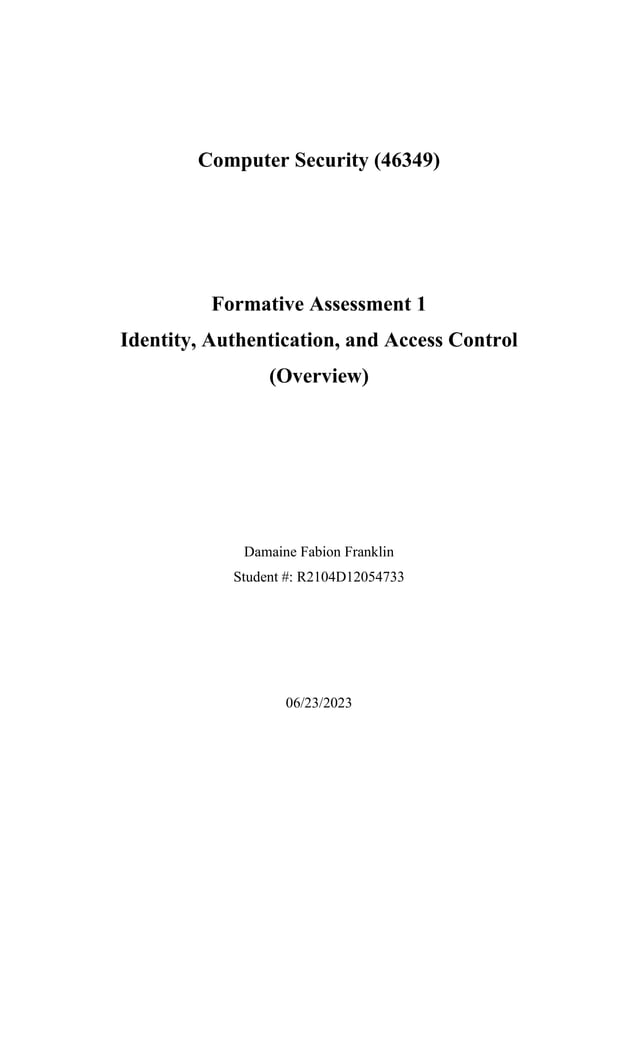 Computer Security (46349)

Formative Assessment 1
Identity, Authentication, and Access Control
(Overview)

Damaine Fabion Franklin
Student #: R2104D12054733

06/23/2023